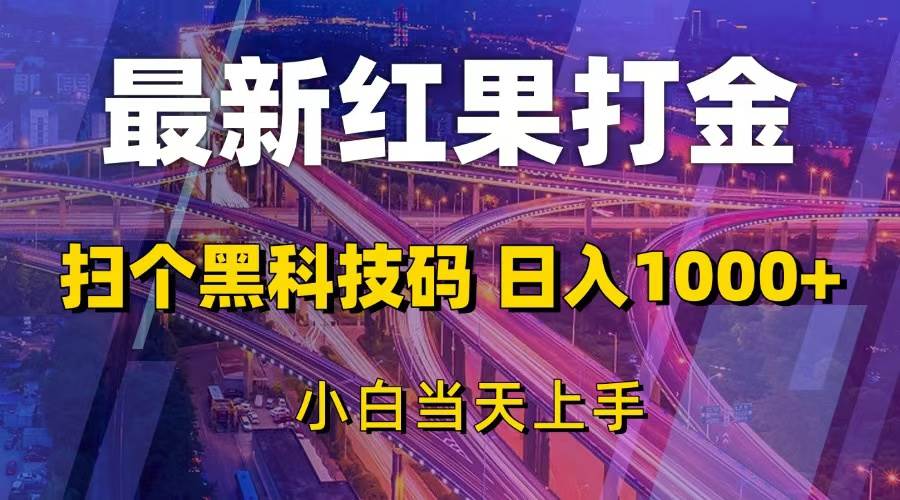 最新红果打金

扫个黑科技码 日入1000+

小白当天上手